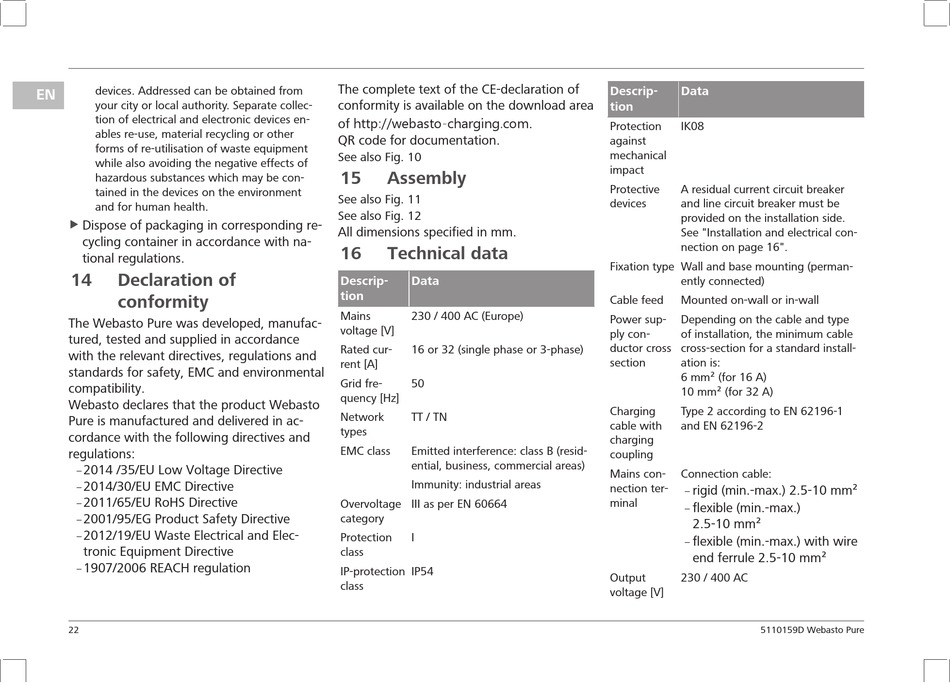 EN

devices. Addressed can be obtained from your city or local authority. Separate collection of electrical and electronic devices enables re-use, material recycling or other forms of re-utilisation of waste equipment while also avoiding the negative effects of hazardous substances which may be contained in the devices on the environment and for human health.

▶ Dispose of packaging in corresponding recycling container in accordance with national regulations.

14 Declaration of conformity

The Webasto Pure was developed, manufactured, tested and supplied in accordance with the relevant directives, regulations and standards for safety, EMC and environmental compatibility.
Webasto declares that the product Webasto Pure is manufactured and delivered in accordance with the following directives and regulations:
– 2014 /35/EU Low Voltage Directive
– 2014/30/EU EMC Directive
– 2011/65/EU RoHS Directive
– 2001/95/EG Product Safety Directive
– 2012/19/EU Waste Electrical and Electronic Equipment Directive
– 1907/2006 REACH regulation

The complete text of the CE-declaration of conformity is available on the download area of http://webasto-charging.com.
QR code for documentation.
See also Fig. 10

15 Assembly

See also Fig. 11
See also Fig. 12
All dimensions specified in mm.

16 Technical data

| Description | Data |
|---|---|
| Mains voltage [V] | 230 / 400 AC (Europe) |
| Rated current [A] | 16 or 32 (single phase or 3-phase) |
| Grid frequency [Hz] | 50 |
| Network types | TT / TN |
| EMC class | Emitted interference: class B (residential, business, commercial areas) Immunity: industrial areas |
| Overvoltage category | III as per EN 60664 |
| Protection class | I |
| IP-protection class | IP54 |

| Description | Data |
|---|---|
| Protection against mechanical impact | IK08 |
| Protective devices | A residual current circuit breaker and line circuit breaker must be provided on the installation side. See "Installation and electrical connection on page 16". |
| Fixation type | Wall and base mounting (permanently connected) |
| Cable feed | Mounted on-wall or in-wall |
| Power supply conductor cross section | Depending on the cable and type of installation, the minimum cable cross-section for a standard installation is: 6 mm² (for 16 A) 10 mm² (for 32 A) |
| Charging cable with charging coupling | Type 2 according to EN 62196-1 and EN 62196-2 |
| Mains connection terminal | Connection cable: – rigid (min.-max.) 2.5-10 mm² – flexible (min.-max.) 2.5-10 mm² – flexible (min.-max.) with wire end ferrule 2.5-10 mm² |
| Output voltage [V] | 230 / 400 AC |

22

5110159D Webasto Pure